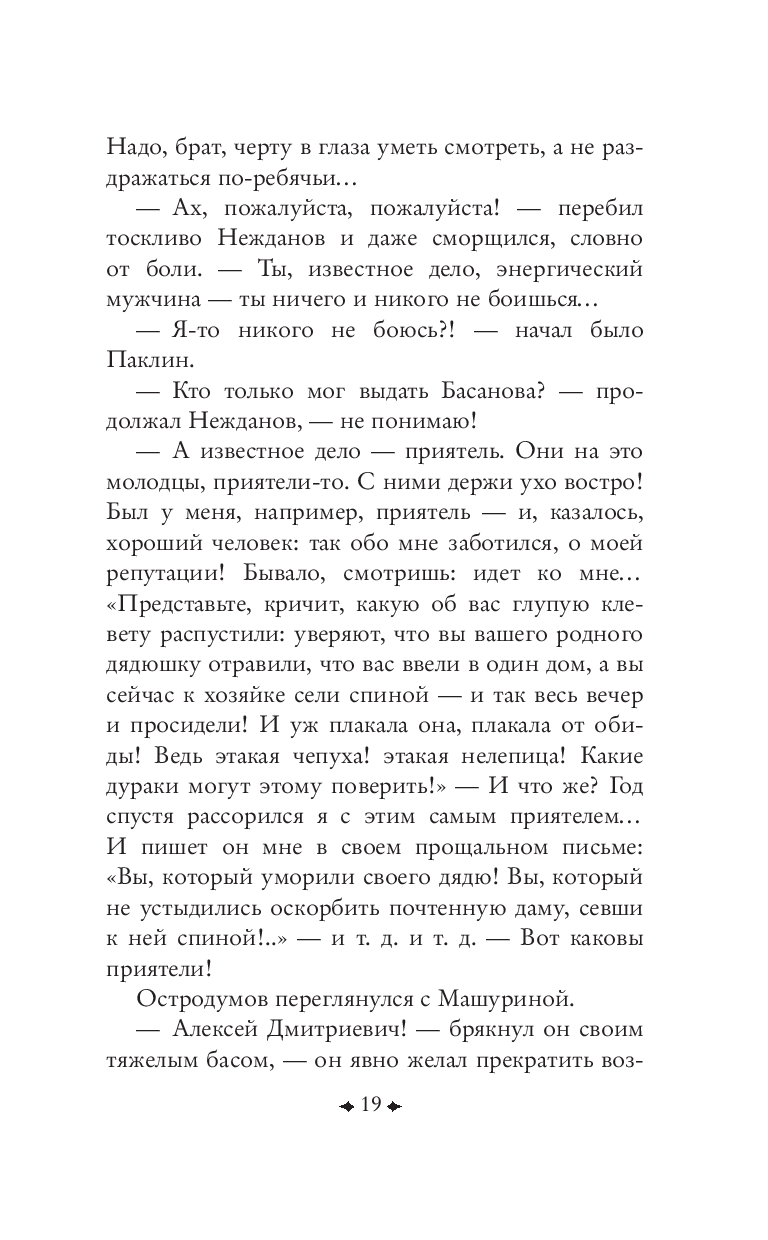 Надо, брат, черту в глаза уметь смотреть, а не раздражаться по-ребячьи…

— Ах, пожалуйста, пожалуйста! — перебил тоскливо Нежданов и даже сморщился, словно от боли. — Ты, известное дело, энергический мужчина — ты ничего и никого не боишься…

— Я-то никого не боюсь?! — начал было Паклин.

— Кто только мог выдать Басанова? — продолжал Нежданов, — не понимаю!

— А известное дело — приятель. Они на это молодцы, приятели-то. С ними держи ухо востро! Был у меня, например, приятель — и, казалось, хороший человек: так обо мне заботился, о моей репутации! Бывало, смотришь: идет ко мне… «Представьте, кричит, какую об вас глупую клевету распустили: уверяют, что вы вашего родного дядюшку отравили, что вас ввели в один дом, а вы сейчас к хозяйке сели спиной — и так весь вечер и просидели! И уж плакала она, плакала от обиды! Ведь этакая чепуха! этакая нелепица! Какие дураки могут этому поверить!» — И что же? Год спустя рассорился я с этим самым приятелем… И пишет он мне в своем прощальном письме: «Вы, который уморили своего дядю! Вы, который не устыдились оскорбить почтенную даму, севши к ней спиной!..» — и т. д. и т. д. — Вот каковы приятели!

Остродумов переглянулся с Машуриной.

— Алексей Дмитриевич! — брякнул он своим тяжелым басом, — он явно желал прекратить воз-

19